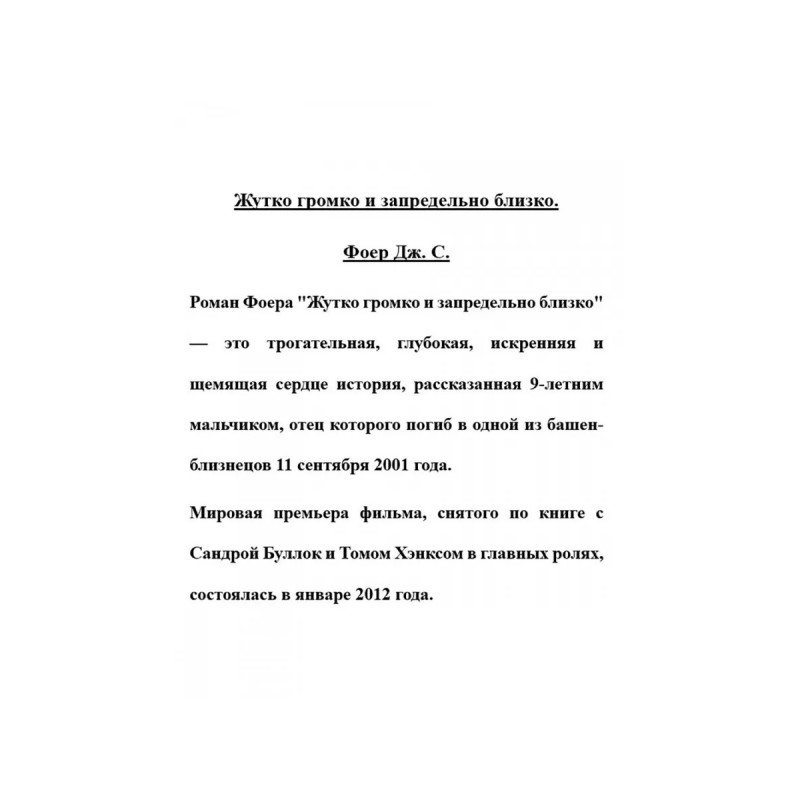 Жутко громко и запредельно близко.

Фоер Дж. С.

Роман Фоера "Жутко громко и запредельно близко" — это трогательная, глубокая, искренняя и щемящая сердце история, рассказанная 9-летним мальчиком, отец которого погиб в одной из башен-близнецов 11 сентября 2001 года.

Мировая премьера фильма, снятого по книге с Сандрой Буллок и Томом Хэнксом в главных ролях, состоялась в январе 2012 года.